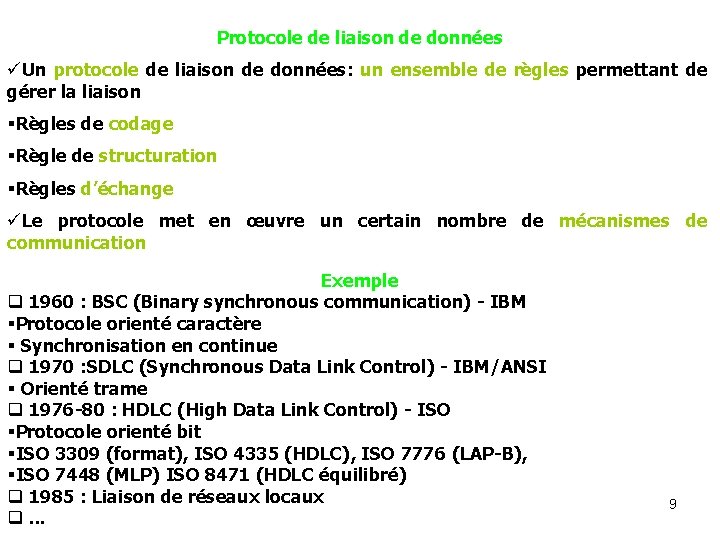 Protocole de liaison de données

✓Un protocole de liaison de données: un ensemble de règles permettant de gérer la liaison

▪Règles de codage

▪Règle de structuration

▪Règles d'échange

✓Le protocole met en œuvre un certain nombre de mécanismes de communication

Exemple

❑ 1960 : BSC (Binary synchronous communication) - IBM
▪Protocole orienté caractère
▪ Synchronisation en continue
❑ 1970 :SDLC (Synchronous Data Link Control) - IBM/ANSI
▪ Orienté trame
❑ 1976-80 : HDLC (High Data Link Control) - ISO
▪Protocole orienté bit
▪ISO 3309 (format), ISO 4335 (HDLC), ISO 7776 (LAP-B),
▪ISO 7448 (MLP) ISO 8471 (HDLC équilibré)
❑ 1985 : Liaison de réseaux locaux
❑ ...

9